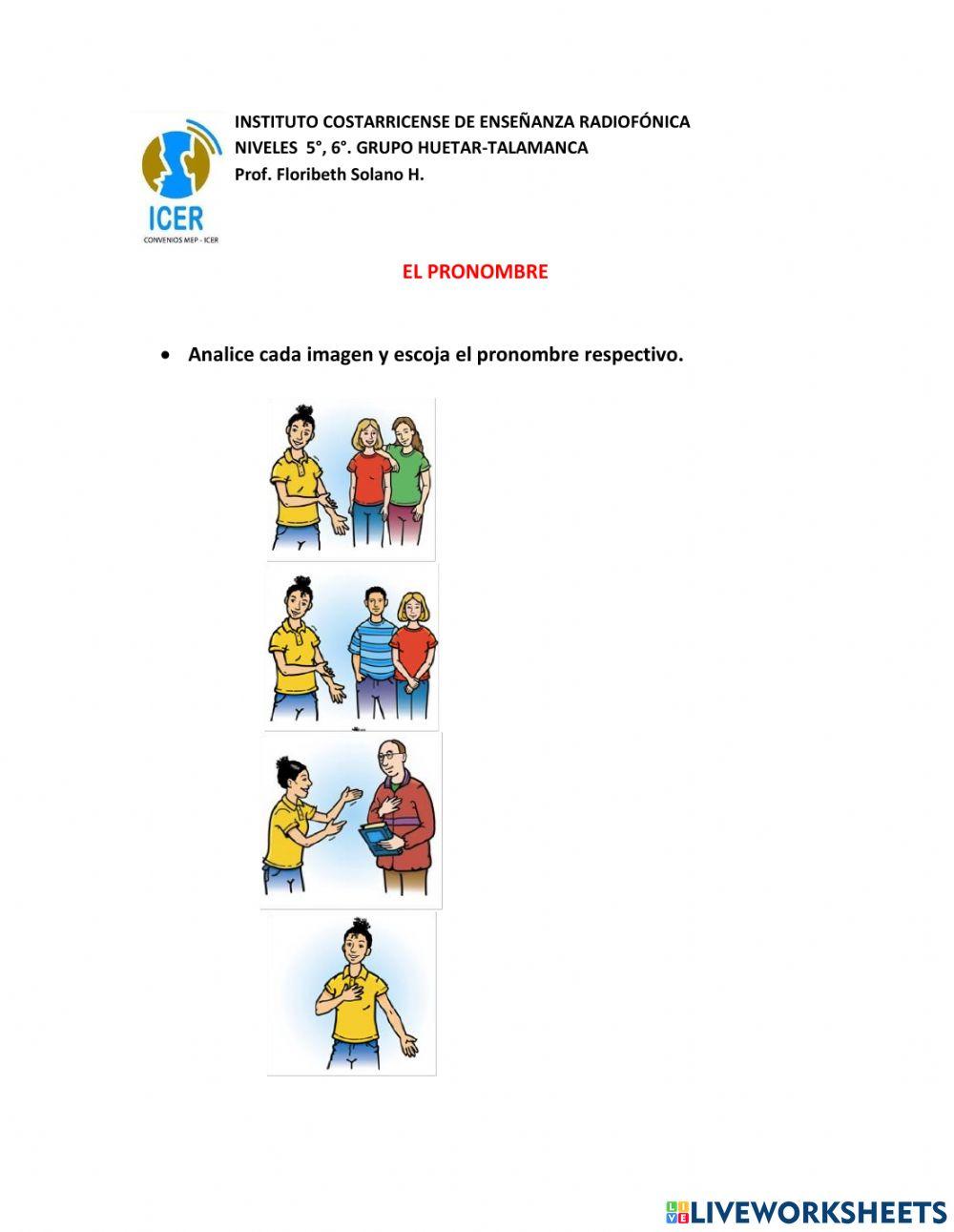 ICER
CONVENIOS MEP - ICER

INSTITUTO COSTARRICENSE DE ENSEÑANZA RADIOFÓNICA
NIVELES 5°, 6°. GRUPO HUETAR-TALAMANCA
Prof. Floribeth Solano H.

EL PRONOMBRE

• Analice cada imagen y escoja el pronombre respectivo.

LIVEWORKSHEETS